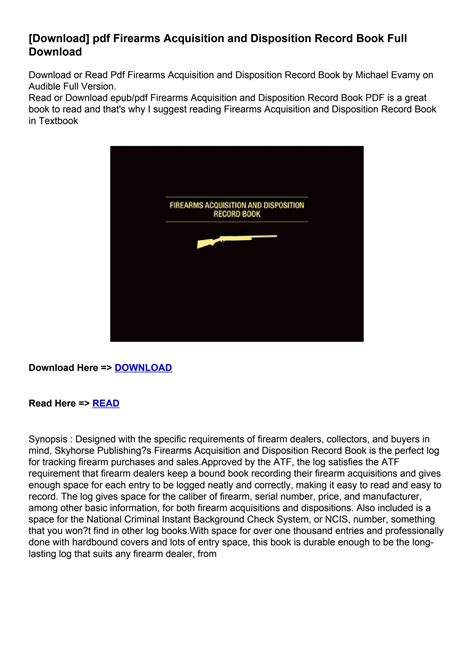 [Download] pdf Firearms Acquisition and Disposition Record Book Full Download

Download or Read Pdf Firearms Acquisition and Disposition Record Book by Michael Evamy on Audible Full Version.
Read or Download epub/pdf Firearms Acquisition and Disposition Record Book PDF is a great book to read and that's why I suggest reading Firearms Acquisition and Disposition Record Book in Textbook

FIREARMS ACQUISITION AND DISPOSITION RECORD BOOK

Download Here => DOWNLOAD

Read Here => READ

Synopsis : Designed with the specific requirements of firearm dealers, collectors, and buyers in mind, Skyhorse Publishing?s Firearms Acquisition and Disposition Record Book is the perfect log for tracking firearm purchases and sales.Approved by the ATF, the log satisfies the ATF requirement that firearm dealers keep a bound book recording their firearm acquisitions and gives enough space for each entry to be logged neatly and correctly, making it easy to read and easy to record. The log gives space for the caliber of firearm, serial number, price, and manufacturer, among other basic information, for both firearm acquisitions and dispositions. Also included is a space for the National Criminal Instant Background Check System, or NCIS, number, something that you won?t find in other log books.With space for over one thousand entries and professionally done with hardbound covers and lots of entry space, this book is durable enough to be the long-lasting log that suits any firearm dealer, from